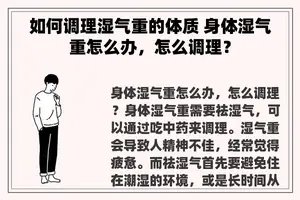 如何调理湿气重的体质 身体湿气重怎么办，怎么调理？

身体湿气重怎么办，怎么调理？身体湿气重需要祛湿气，可以通过吃中药来调理。湿气重会导致人精神不佳，经常觉得疲惫。而祛湿气首先要避免住在潮湿的环境，或是长时间从